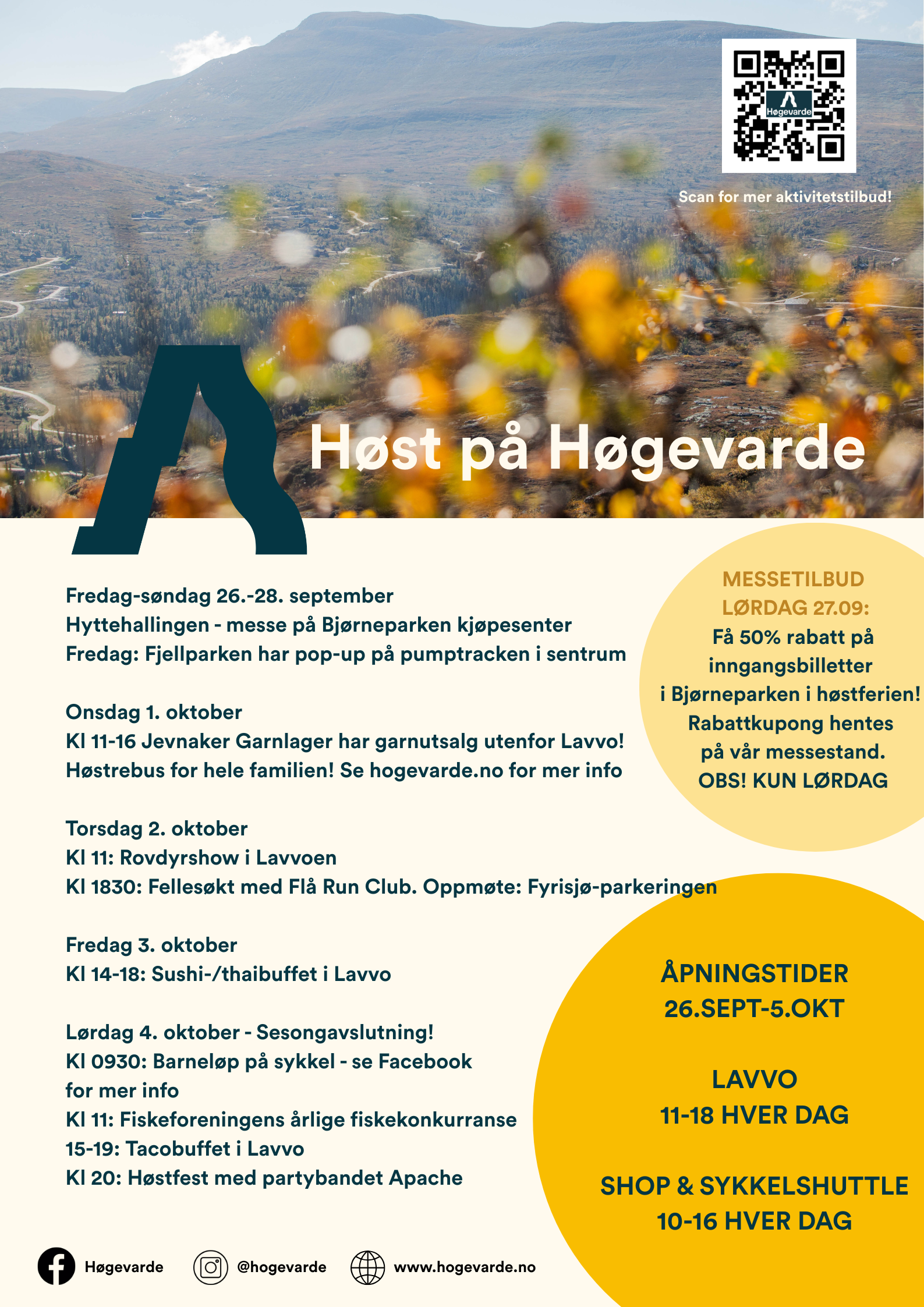 Høgevarde

Scan for mer aktivitetstilbud!

Høst på Høgevarde

Fredag-søndag 26.-28. september
Hyttehallingen - messe på Bjørneparken kjøpesenter
Fredag: Fjellparken har pop-up på pumptracken i sentrum

Onsdag 1. oktober
Kl 11-16 Jevnaker Garnlager har garnutsalg utenfor Lavvo!
Høstrebus for hele familien! Se hogevarde.no for mer info

Torsdag 2. oktober
Kl 11: Rovdyrshow i Lavvoen
Kl 1830: Fellesøkt med Flå Run Club. Oppmøte: Fyrisjø-parkeringen

Fredag 3. oktober
Kl 14-18: Sushi-/thaibuffet i Lavvo

Lørdag 4. oktober - Sesongavslutning!
Kl 0930: Barneløp på sykkel - se Facebook for mer info
Kl 11: Fiskeforeningens årlige fiskekonkurranse
15-19: Tacobuffet i Lavvo
Kl 20: Høstfest med partybandet Apache

MESSETILBUD LØRDAG 27.09:
Få 50% rabatt på inngangsbilletter i Bjørneparken i høstferien!
Rabattkupong hentes på vår messestand.
OBS! KUN LØRDAG

ÅPNINGSTIDER
26.SEPT-5.OKT

LAVVO
11-18 HVER DAG

SHOP & SYKKELSHUTTLE
10-16 HVER DAG

Høgevarde @hogevarde www.hogevarde.no